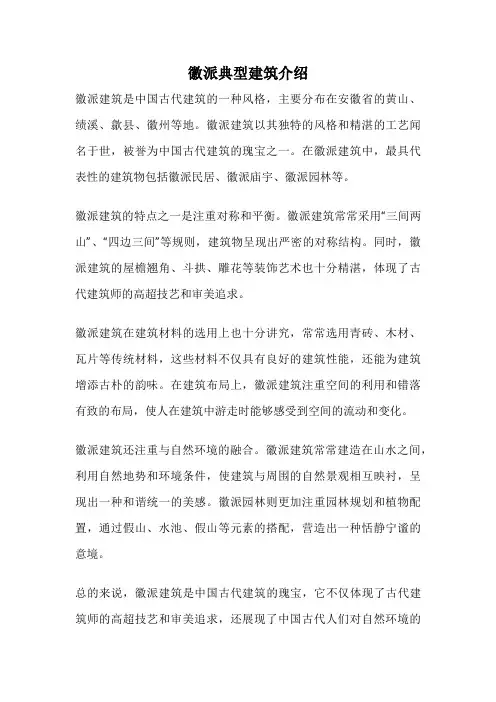 徽派典型建筑介绍

徽派建筑是中国古代建筑的一种风格，主要分布在安徽省的黄山、绩溪、歙县、徽州等地。徽派建筑以其独特的风格和精湛的工艺闻名于世，被誉为中国古代建筑的瑰宝之一。在徽派建筑中，最具代表性的建筑物包括徽派民居、徽派庙宇、徽派园林等。

徽派建筑的特点之一是注重对称和平衡。徽派建筑常常采用“三间两山”、“四边三间”等规则，建筑物呈现出严密的对称结构。同时，徽派建筑的屋檐翘角、斗拱、雕花等装饰艺术也十分精湛，体现了古代建筑师的高超技艺和审美追求。

徽派建筑在建筑材料的选用上也十分讲究，常常选用青砖、木材、瓦片等传统材料，这些材料不仅具有良好的建筑性能，还能为建筑增添古朴的韵味。在建筑布局上，徽派建筑注重空间的利用和错落有致的布局，使人在建筑中游走时能够感受到空间的流动和变化。

徽派建筑还注重与自然环境的融合。徽派建筑常常建造在山水之间，利用自然地势和环境条件，使建筑与周围的自然景观相互映衬，呈现出一种和谐统一的美感。徽派园林则更加注重园林规划和植物配置，通过假山、水池、假山等元素的搭配，营造出一种恬静宁谧的意境。

总的来说，徽派建筑是中国古代建筑的瑰宝，它不仅体现了古代建筑师的高超技艺和审美追求，还展现了中国古代人们对自然环境的